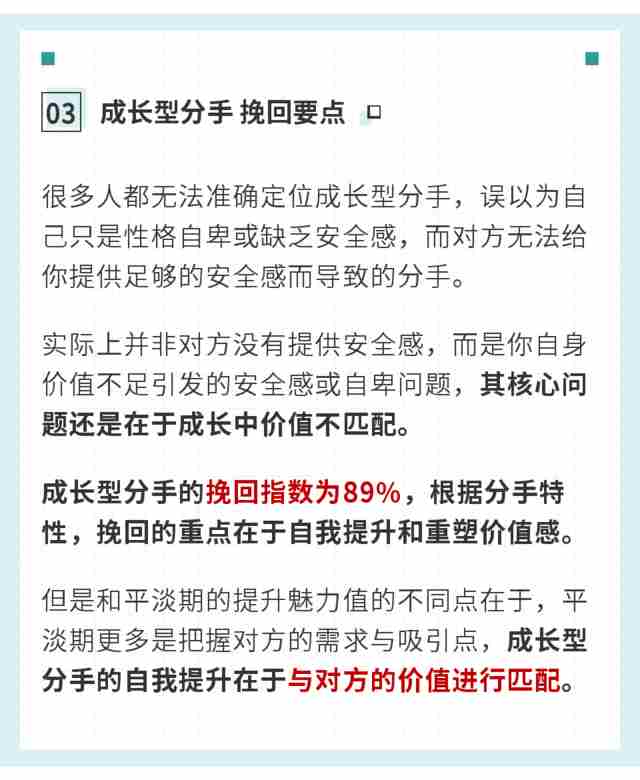 03 成长型分手 挽回要点

很多人都无法准确定位成长型分手，误以为自己只是性格自卑或缺乏安全感，而对方无法给你提供足够的安全感而导致的分手。

实际上并非对方没有提供安全感，而是你自身价值不足引发的安全感或自卑问题，其核心问题还是在于成长中价值不匹配。

成长型分手的挽回指数为89%，根据分手特性，挽回的重点在于自我提升和重塑价值感。

但是和平淡期的提升魅力值的不同点在于，平淡期更多是把握对方的需求与吸引点，成长型分手的自我提升在于与对方的价值进行匹配。